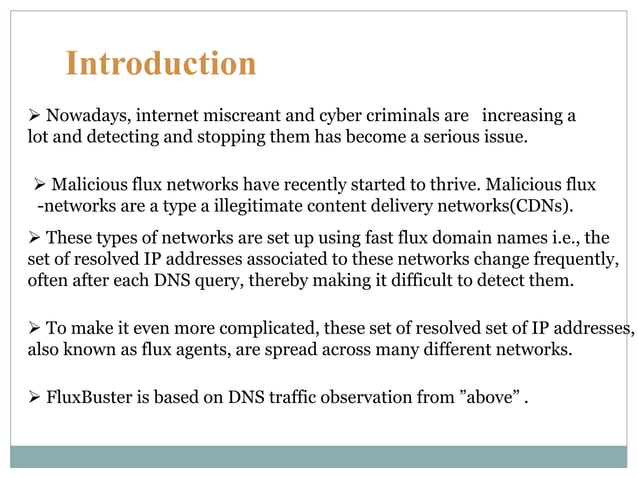 Introduction

➢ Nowadays, internet miscreant and cyber criminals are increasing a lot and detecting and stopping them has become a serious issue.

➢ Malicious flux networks have recently started to thrive. Malicious flux -networks are a type a illegitimate content delivery networks(CDNs).

➢ These types of networks are set up using fast flux domain names i.e., the set of resolved IP addresses associated to these networks change frequently, often after each DNS query, thereby making it difficult to detect them.

➢ To make it even more complicated, these set of resolved set of IP addresses, also known as flux agents, are spread across many different networks.

➢ FluxBuster is based on DNS traffic observation from ”above” .